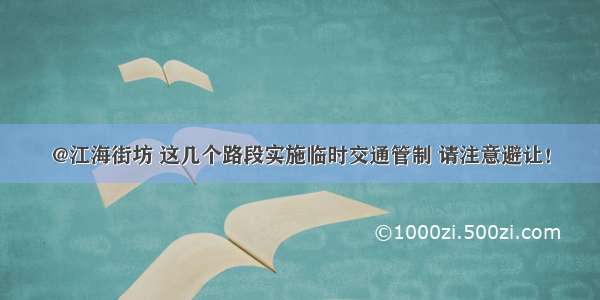 @江海街坊 这几个路段实施临时交通管制 请注意避让！

©1000zi.500zi.com